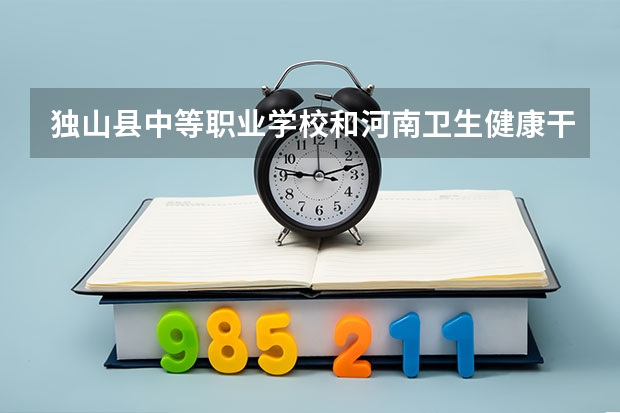 独山县中等职业学校和河南卫生健康干

12
1
2
3
4
5
6
7
8
9
10
11

985 211